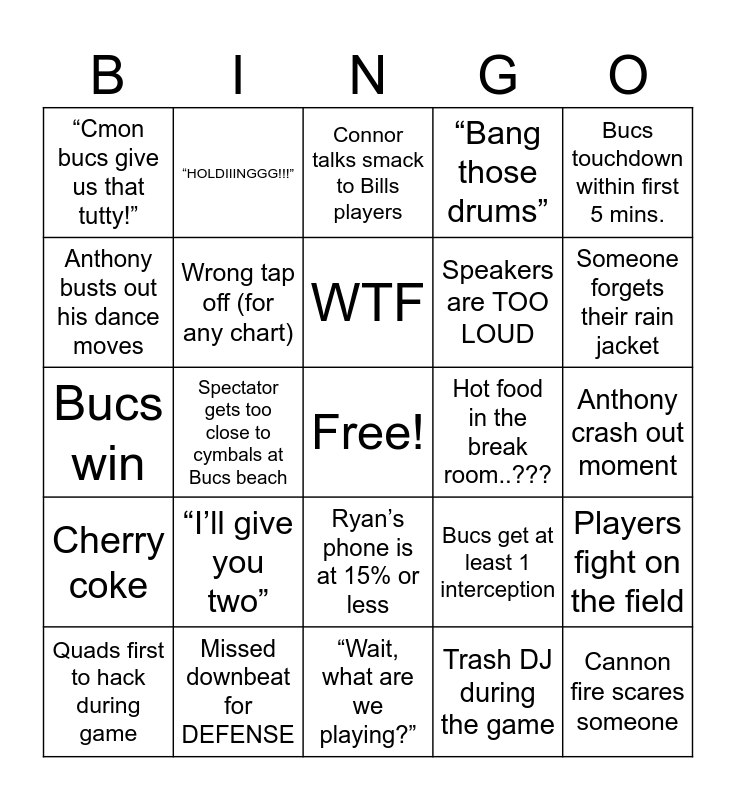 | B | I | N | G | O |
|---|---|---|---|---|
| “Cmon bucs give us that tutty!” | “HOLDIIINGGG!!!” | Connor talks smack to Bills players | “Bang those drums” | Bucs touchdown within first 5 mins. |
| Anthony busts out his dance moves | Wrong tap off (for any chart) | WTF | Speakers are TOO LOUD | Someone forgets their rain jacket |
| Bucs win | Spectator gets too close to cymbals at Bucs beach | Free! | Hot food in the break room..??? | Anthony crash out moment |
| Cherry coke | “I’ll give you two” | Ryan’s phone is at 15% or less | Bucs get at least 1 interception | Players fight on the field |
| Quads first to hack during game | Missed downbeat for DEFENSE | “Wait, what are we playing?” | Trash DJ during the game | Cannon fire scares someone |